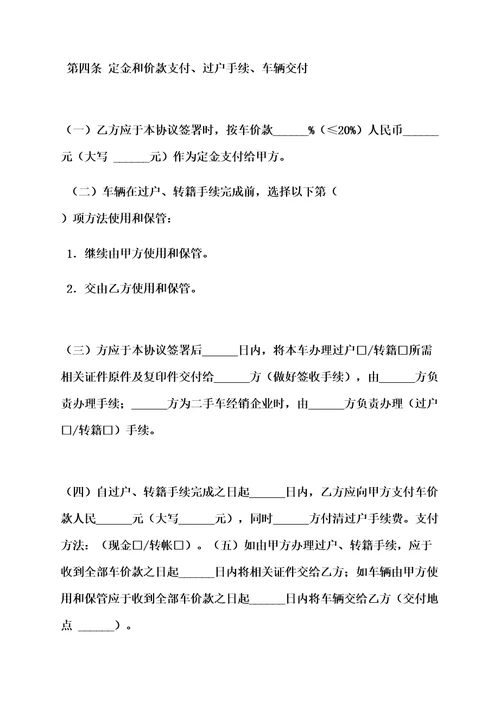 第四条 定金和价款支付、过户手续、车辆交付

（一）乙方应于本协议签署时，按车价款______%（≤20%）人民币______元（大写 ______元）作为定金支付给甲方。

（二）车辆在过户、转籍手续完成前，选择以下第（ ）项方法使用和保管：

1. 继续由甲方使用和保管。

2. 交由乙方使用和保管。

（三）方应于本协议签署后______日内，将本车办理过户□/转籍□所需相关证件原件及复印件交付给______方（做好签收手续），由______方负责办理手续；______方为二手车经销企业时，由______方负责办理（过户□/转籍□）手续。

（四）自过户、转籍手续完成之日起______日内，乙方应向甲方支付车价款人民______元（大写______元），同时______方付清过户手续费。支付方法：（现金□/转帐□）。（五）如由甲方办理过户、转籍手续，应于收到全部车价款之日起______日内将相关证件交给乙方；如车辆由甲方使用和保管应于收到全部车价款之日起______日内将车辆交给乙方（交付地点 ______）。